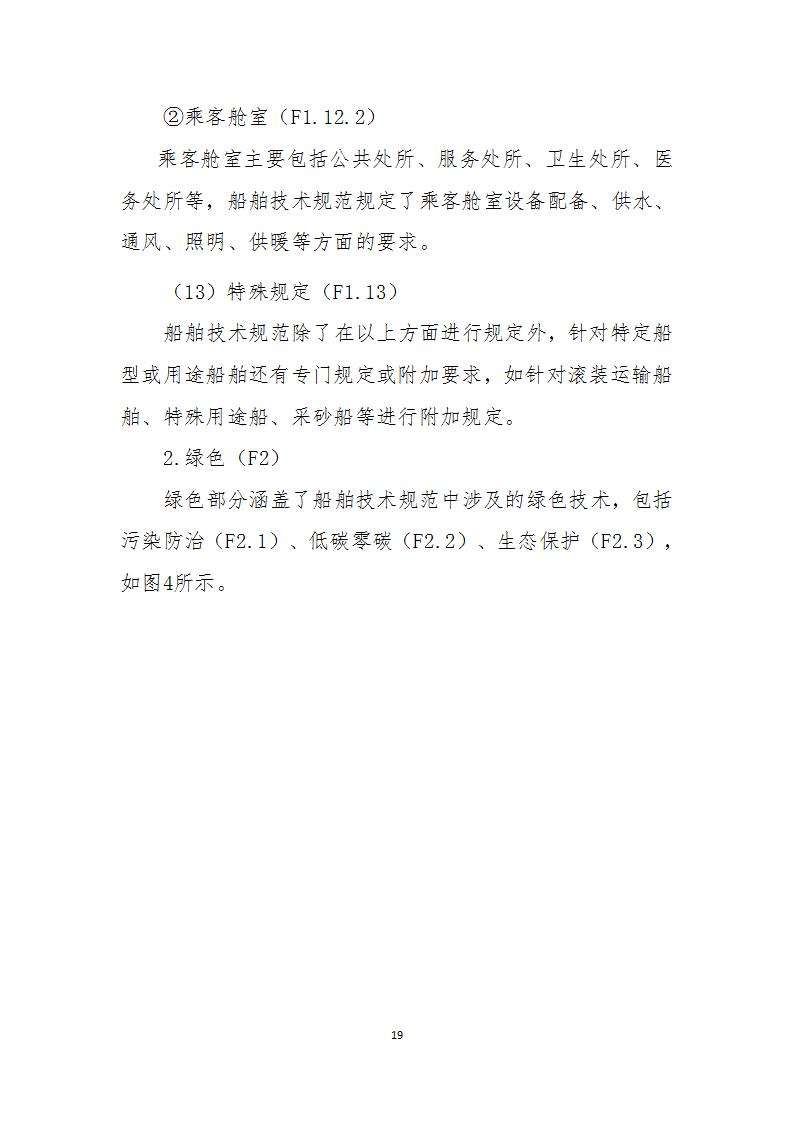 ②乘客舱室（F1.12.2）

乘客舱室主要包括公共处所、服务处所、卫生处所、医务处所等，船舶技术规范规定了乘客舱室设备配备、供水、通风、照明、供暖等方面的要求。

（13）特殊规定（F1.13）

船舶技术规范除了在以上方面进行规定外，针对特定船型或用途船舶还有专门规定或附加要求，如针对滚装运输船舶、特殊用途船、采砂船等进行附加规定。

2.绿色（F2）

绿色部分涵盖了船舶技术规范中涉及的绿色技术，包括污染防治（F2.1）、低碳零碳（F2.2）、生态保护（F2.3），如图4所示。

19